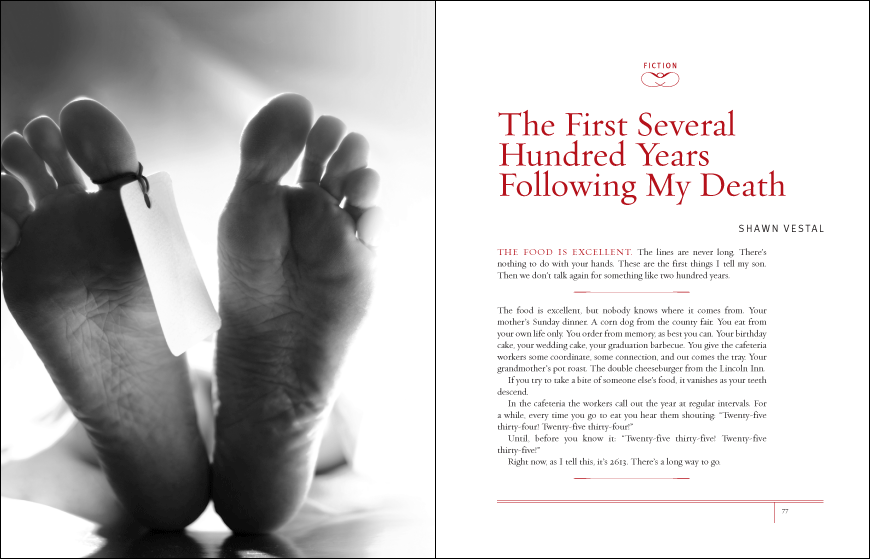 FICTION

The First Several Hundred Years Following My Death

SHAWN VESTAL

THE FOOD IS EXCELLENT. The lines are never long. There's nothing to do with your hands. These are the first things I tell my son. Then we don't talk again for something like two hundred years.

The food is excellent, but nobody knows where it comes from. Your mother's Sunday dinner. A corn dog from the county fair. You eat from your own life only. You order from memory, as best you can. Your birthday cake, your wedding cake, your graduation barbecue. You give the cafeteria workers some coordinate, some connection, and out comes the tray. Your grandmother's pot roast. The double cheeseburger from the Lincoln Inn.

If you try to take a bite of someone else's food, it vanishes as your teeth descend.

In the cafeteria the workers call out the year at regular intervals. For a while, every time you go to eat you hear them shouting: "Twenty-five thirty-four! Twenty-five thirty-four!"

Until, before you know it: "Twenty-five thirty-five! Twenty-five thirty-five!"

Right now, as I tell this, it's 2613. There's a long way to go.

77